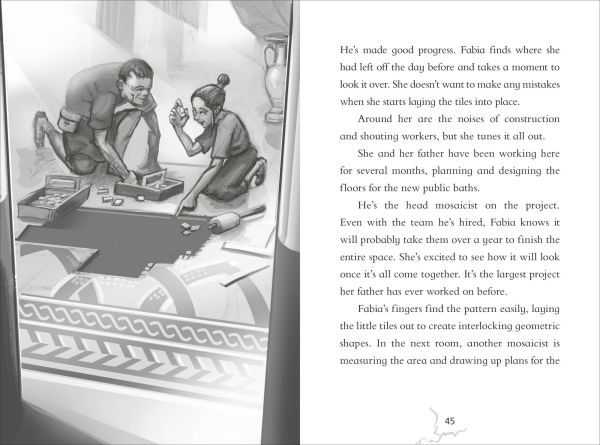 He's made good progress. Fabia finds where she had left off the day before and takes a moment to look it over. She doesn't want to make any mistakes when she starts laying the tiles into place.

Around her are the noises of construction and shouting workers, but she tunes it all out.

She and her father have been working here for several months, planning and designing the floors for the new public baths.

He's the head mosaicist on the project. Even with the team he's hired, Fabia knows it will probably take them over a year to finish the entire space. She's excited to see how it will look once it's all come together. It's the largest project her father has ever worked on before.

Fabia's fingers find the pattern easily, laying the little tiles out to create interlocking geometric shapes. In the next room, another mosaicist is measuring the area and drawing up plans for the

45